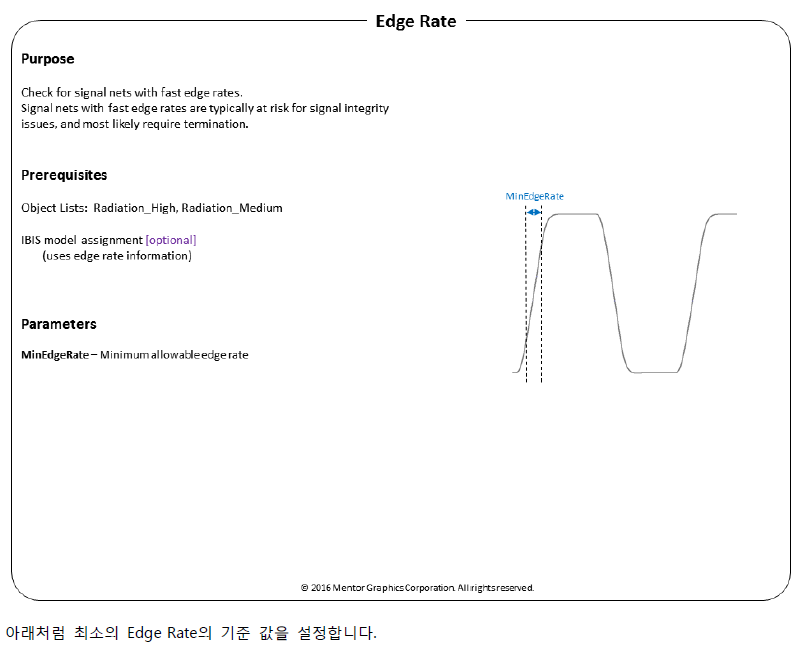 Edge Rate

Purpose

Check for signal nets with fast edge rates.
Signal nets with fast edge rates are typically at risk for signal integrity issues, and most likely require termination.

Prerequisites

Object Lists: Radiation_High, Radiation_Medium

IBIS model assignment [optional]
(uses edge rate information)

Parameters

MinEdgeRate – Minimum allowable edge rate

MinEdgeRate

© 2016 Mentor Graphics Corporation. All rights reserved.

아래처럼 최소의 Edge Rate의 기준 값을 설정합니다.